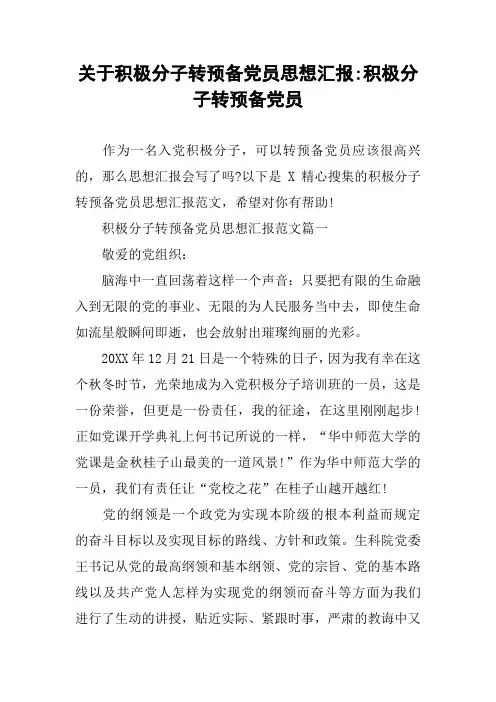 关于积极分子转预备党员思想汇报:积极分子转预备党员

作为一名入党积极分子，可以转预备党员应该很高兴的，那么思想汇报会写了吗?以下是 X 精心搜集的积极分子转预备党员思想汇报范文，希望对你有帮助!

积极分子转预备党员思想汇报范文篇一

敬爱的党组织:

脑海中一直回荡着这样一个声音：只要把有限的生命融入到无限的党的事业、无限的为人民服务当中去，即使生命如流星般瞬间即逝，也会放射出璀璨绚丽的光彩。

20XX 年 12 月 21 日是一个特殊的日子，因为我有幸在这个秋冬时节，光荣地成为入党积极分子培训班的一员，这是一份荣誉，但更是一份责任，我的征途，在这里刚刚起步!正如党课开学典礼上何书记所说的一样，“华中师范大学的党课是金秋桂子山最美的一道风景!”作为华中师范大学的一员，我们有责任让“党校之花”在桂子山越开越红!

党的纲领是一个政党为实现本阶级的根本利益而规定的奋斗目标以及实现目标的路线、方针和政策。生科院党委王书记从党的最高纲领和基本纲领、党的宗旨、党的基本路线以及共产党人怎样为实现党的纲领而奋斗等方面为我们进行了生动的讲授，贴近实际、紧跟时事，严肃的教诲中又